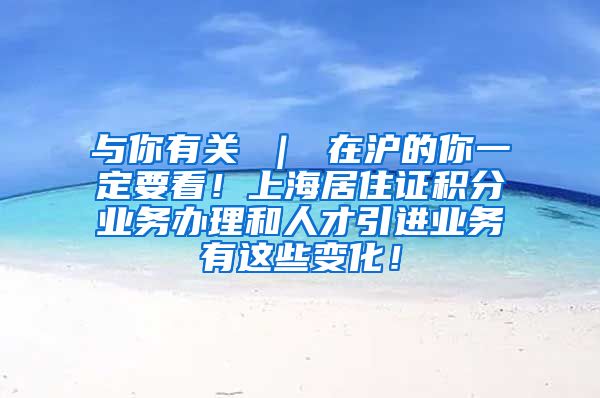 与你有关 ｜ 在沪的你一定要看！上海居住证积分业务办理和人才引进业务有这些变化！